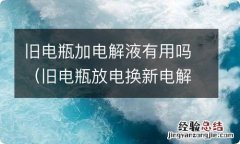 旧电瓶加电解液有用吗（旧电瓶放电换新电解

经验总结
jingyanzongjie.com